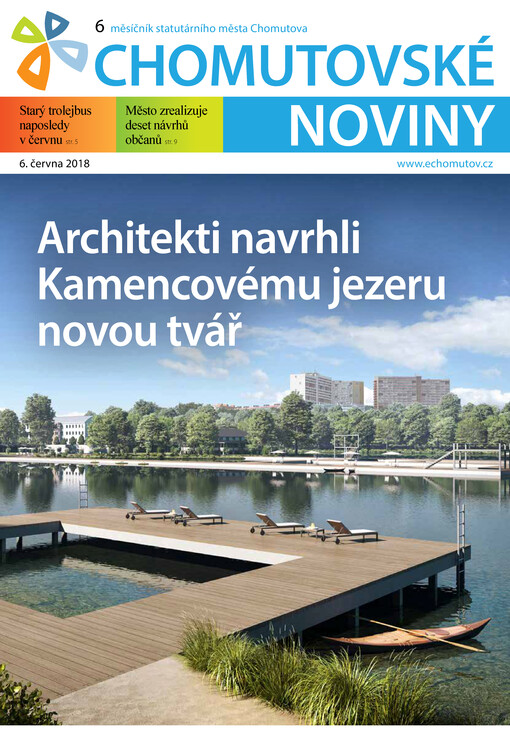 6 měsíčník statutárního města Chomutova

CHOMUTOVSKÉ NOVINY

Starý trolejbus naposledy v červnu str. 5

Město zrealizuje deset návrhů občanů str. 9

6. června 2018

www.echomutov.cz

Architekti navrhli Kamencovému jezeru novou tvář